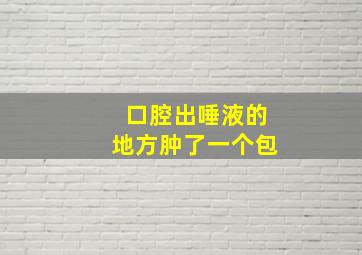 口腔出唾液的
地方肿了一个包